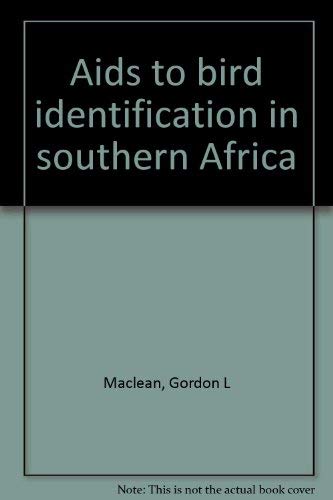 Aids to bird identification in southern Africa

Maclean, Gordon L

Note: This is not the actual book cover